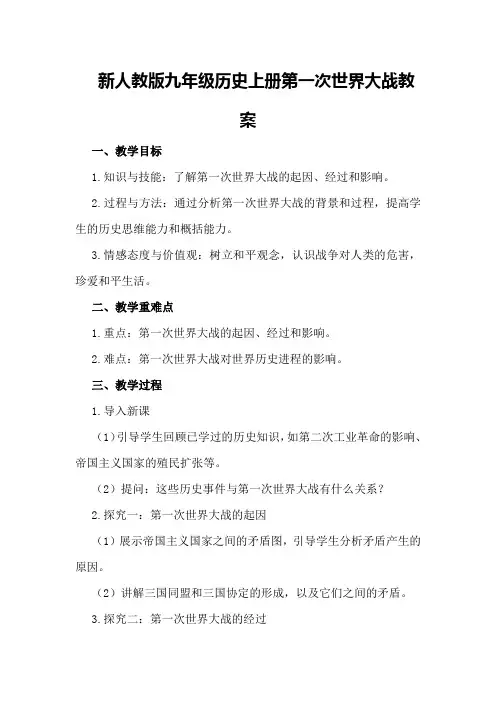 新人教版九年级历史上册第一次世界大战教案

一、教学目标

1.知识与技能：了解第一次世界大战的起因、经过和影响。

2.过程与方法：通过分析第一次世界大战的背景和过程，提高学生的历史思维能力和概括能力。

3.情感态度与价值观：树立和平观念，认识战争对人类的危害，珍爱和平生活。

二、教学重难点

1.重点：第一次世界大战的起因、经过和影响。

2.难点：第一次世界大战对世界历史进程的影响。

三、教学过程

1.导入新课

（1）引导学生回顾已学过的历史知识，如第二次工业革命的影响、帝国主义国家的殖民扩张等。

（2）提问：这些历史事件与第一次世界大战有什么关系？

2.探究一：第一次世界大战的起因

（1）展示帝国主义国家之间的矛盾图，引导学生分析矛盾产生的原因。

（2）讲解三国同盟和三国协定的形成，以及它们之间的矛盾。

3.探究二：第一次世界大战的经过